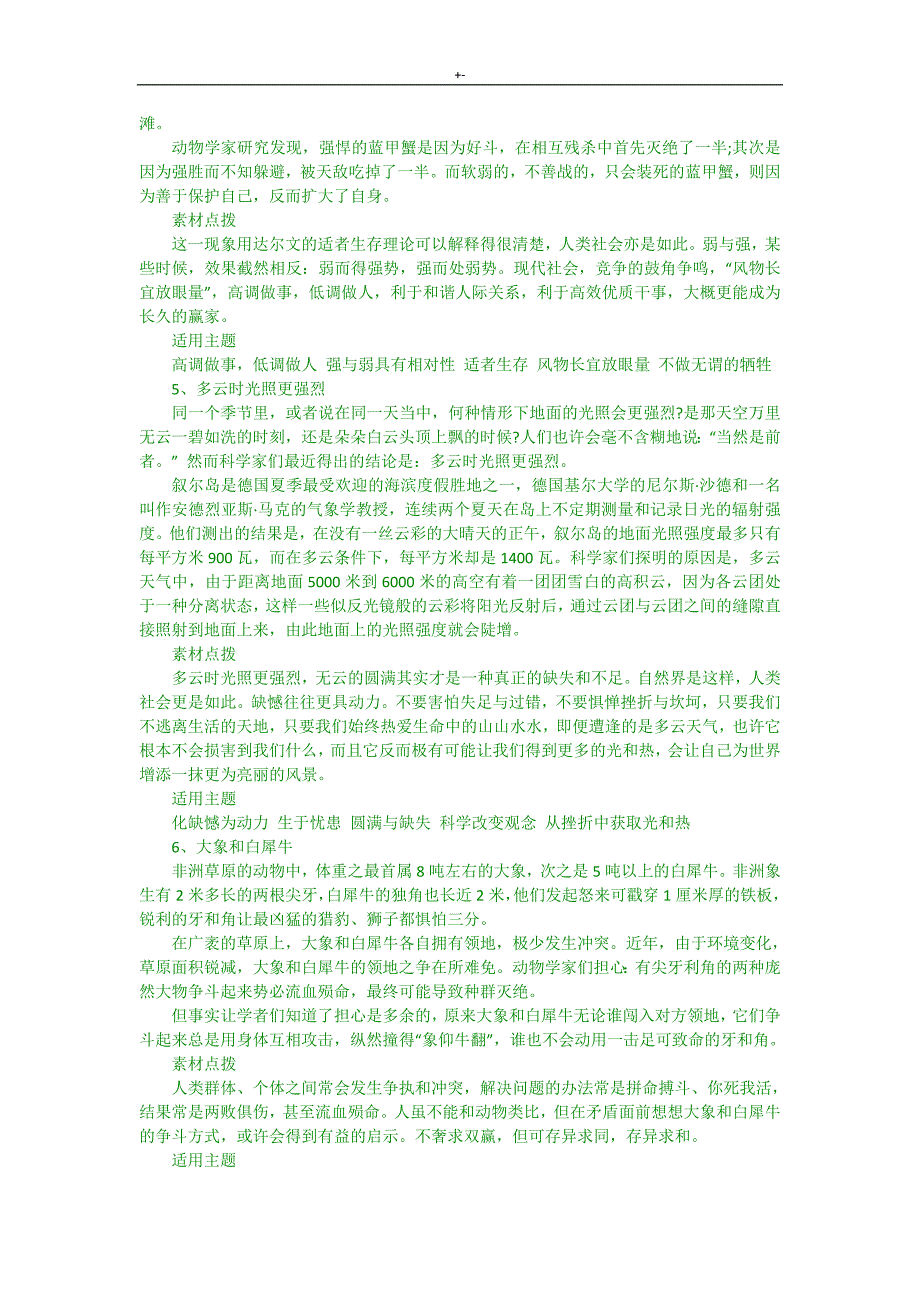 +-

滩。

动物学家研究发现，强悍的蓝甲蟹是因为好斗，在相互残杀中首先灭绝了一半;其次是因为强胜而不知躲避，被天敌吃掉了一半。而软弱的，不善战的，只会装死的蓝甲蟹，则因为善于保护自己，反而扩大了自身。

素材点拨

这一现象用达尔文的适者生存理论可以解释得很清楚，人类社会亦是如此。弱与强，某些时候，效果截然相反：弱而得强势，强而处弱势。现代社会，竞争的鼓角争鸣，"风物长宜放眼量"，高调做事，低调做人，利于和谐人际关系，利于高效优质干事，大概更能成为长久的赢家。

适用主题

高调做事，低调做人 强与弱具有相对性 适者生存 风物长宜放眼量 不做无谓的牺牲

5、多云时光照更强烈

同一个季节里，或者说在同一天当中，何种情形下地面的光照会更强烈?是那天空万里无云一碧如洗的时刻，还是朵朵白云头顶上飘的时候?人们也许会毫不含糊地说："当然是前者。" 然而科学家们最近得出的结论是：多云时光照更强烈。

叙尔岛是德国夏季最受欢迎的海滨度假胜地之一，德国基尔大学的尼尔斯·沙德和一名叫作安德烈亚斯·马克的气象学教授，连续两个夏天在岛上不定期测量和记录日光的辐射强度。他们测出的结果是，在没有一丝云彩的大晴天的正午，叙尔岛的地面光照强度最多只有每平方米 900 瓦，而在多云条件下，每平方米却是 1400 瓦。科学家们探明的原因是，多云天气中，由于距离地面 5000 米到 6000 米的高空有着一团团雪白的高积云，因为各云团处于一种分离状态，这样一些似反光镜般的云彩将阳光反射后，通过云团与云团之间的缝隙直接照射到地面上来，由此地面上的光照强度就会陡增。

素材点拨

多云时光照更强烈，无云的圆满其实才是一种真正的缺失和不足。自然界是这样，人类社会更是如此。缺憾往往更具动力。不要害怕失足与过错，不要惧惮挫折与坎坷，只要我们不逃离生活的天地，只要我们始终热爱生命中的山山水水，即便遭逢的是多云天气，也许它根本不会损害到我们什么，而且它反而极有可能让我们得到更多的光和热，会让自己为世界增添一抹更为亮丽的风景。

适用主题

化缺憾为动力 生于忧患 圆满与缺失 科学改变观念 从挫折中获取光和热

6、大象和白犀牛

非洲草原的动物中，体重之最首属 8 吨左右的大象，次之是 5 吨以上的白犀牛。非洲象生有 2 米多长的两根尖牙，白犀牛的独角也长近 2 米，他们发起怒来可戳穿 1 厘米厚的铁板，锐利的牙和角让最凶猛的猎豹、狮子都惧怕三分。

在广袤的草原上，大象和白犀牛各自拥有领地，极少发生冲突。近年，由于环境变化，草原面积锐减，大象和白犀牛的领地之争在所难免。动物学家们担心:有尖牙利角的两种庞然大物争斗起来势必流血殒命，最终可能导致种群灭绝。

但事实让学者们知道了担心是多余的，原来大象和白犀牛无论谁闯入对方领地，它们争斗起来总是用身体互相攻击，纵然撞得"象仰牛翻"，谁也不会动用一击足可致命的牙和角。

素材点拨

人类群体、个体之间常会发生争执和冲突，解决问题的办法常是拼命搏斗、你死我活，结果常是两败俱伤，甚至流血殒命。人虽不能和动物类比，但在矛盾面前想想大象和白犀牛的争斗方式，或许会得到有益的启示。不奢求双赢，但可存异求同，存异求和。

适用主题